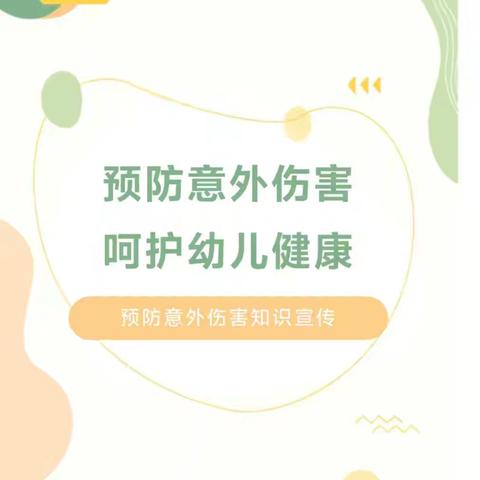 预防意外伤害
呵护幼儿健康

预防意外伤害知识宣传